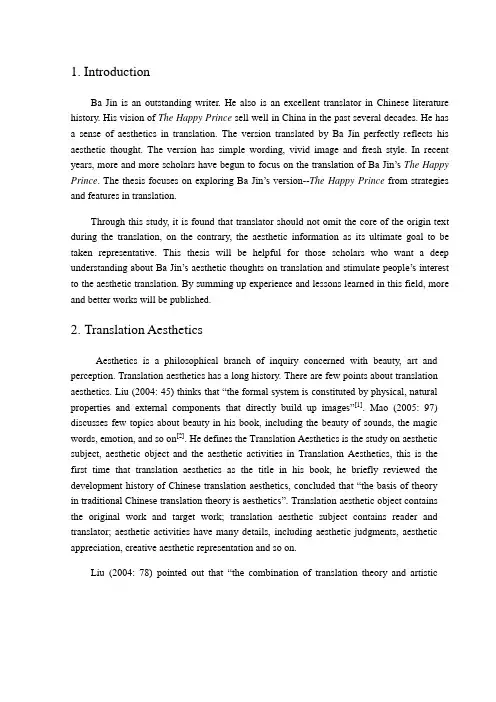 1. Introduction

Ba Jin is an outstanding writer. He also is an excellent translator in Chinese literature history. His vision of The Happy Prince sell well in China in the past several decades. He has a sense of aesthetics in translation. The version translated by Ba Jin perfectly reflects his aesthetic thought. The version has simple wording, vivid image and fresh style. In recent years, more and more scholars have begun to focus on the translation of Ba Jin's The Happy Prince. The thesis focuses on exploring Ba Jin's version--The Happy Prince from strategies and features in translation.

Through this study, it is found that translator should not omit the core of the origin text during the translation, on the contrary, the aesthetic information as its ultimate goal to be taken representative. This thesis will be helpful for those scholars who want a deep understanding about Ba Jin's aesthetic thoughts on translation and stimulate people's interest to the aesthetic translation. By summing up experience and lessons learned in this field, more and better works will be published.

2. Translation Aesthetics

Aesthetics is a philosophical branch of inquiry concerned with beauty, art and perception. Translation aesthetics has a long history. There are few points about translation aesthetics. Liu (2004: 45) thinks that "the formal system is constituted by physical, natural properties and external components that directly build up images"$^{[1]}$. Mao (2005: 97) discusses few topics about beauty in his book, including the beauty of sounds, the magic words, emotion, and so on$^{[2]}$. He defines the Translation Aesthetics is the study on aesthetic subject, aesthetic object and the aesthetic activities in Translation Aesthetics, this is the first time that translation aesthetics as the title in his book, he briefly reviewed the development history of Chinese translation aesthetics, concluded that "the basis of theory in traditional Chinese translation theory is aesthetics". Translation aesthetic object contains the original work and target work; translation aesthetic subject contains reader and translator; aesthetic activities have many details, including aesthetic judgments, aesthetic appreciation, creative aesthetic representation and so on.

Liu (2004: 78) pointed out that "the combination of translation theory and artistic